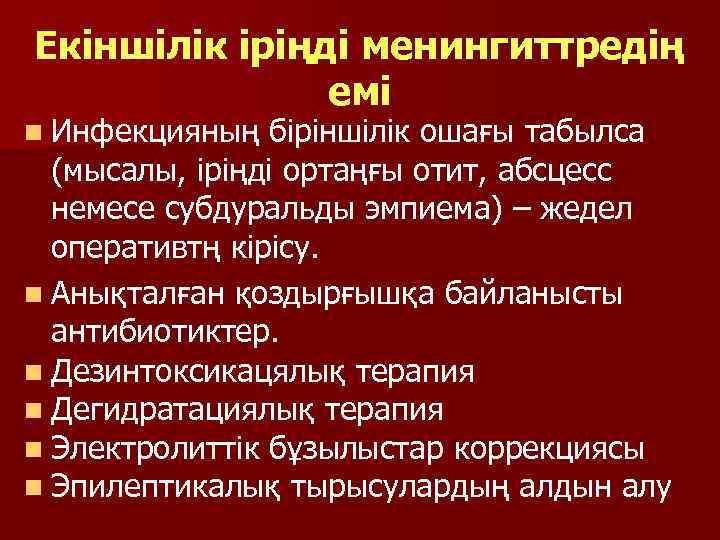 Екіншілік іріңді менингиттредің емі

Инфекцияның біріншілік ошағы табылса (мысалы, іріңді ортаңғы отит, абсцесс немесе субдуральды эмпиема) – жедел оперативтң кірісу.

Анықталған қоздырғышқа байланысты антибиотиктер.

Дезинтоксикацялық терапия

Дегидратациялық терапия

Электролиттік бұзылыстар коррекциясы

Эпилептикалық тырысулардың алдын алу